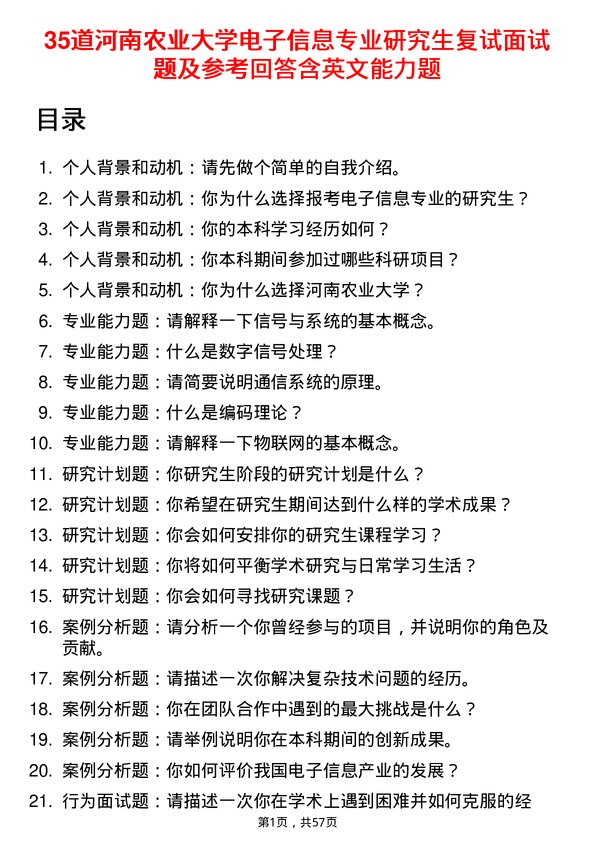 35道河南农业大学电子信息专业研究生复试面试题及参考回答含英文能力题

目录

1. 个人背景和动机：请先做个简单的自我介绍。
2. 个人背景和动机：你为什么选择报考电子信息专业的研究生？
3. 个人背景和动机：你的本科学习经历如何？
4. 个人背景和动机：你本科期间参加过哪些科研项目？
5. 个人背景和动机：你为什么选择河南农业大学？
6. 专业能力题：请解释一下信号与系统的基本概念。
7. 专业能力题：什么是数字信号处理？
8. 专业能力题：请简要说明通信系统的原理。
9. 专业能力题：什么是编码理论？
10. 专业能力题：请解释一下物联网的基本概念。
11. 研究计划题：你研究生阶段的研究计划是什么？
12. 研究计划题：你希望在研究生期间达到什么样的学术成果？
13. 研究计划题：你会如何安排你的研究生课程学习？
14. 研究计划题：你将如何平衡学术研究与日常学习生活？
15. 研究计划题：你会如何寻找研究课题？
16. 案例分析题：请分析一个你曾经参与的项目，并说明你的角色及贡献。
17. 案例分析题：请描述一次你解决复杂技术问题的经历。
18. 案例分析题：你在团队合作中遇到的最大挑战是什么？
19. 案例分析题：请举例说明你在本科期间的创新成果。
20. 案例分析题：你如何评价我国电子信息产业的发展？
21. 行为面试题：请描述一次你在学术上遇到困难并如何克服的经

第1页，共57页